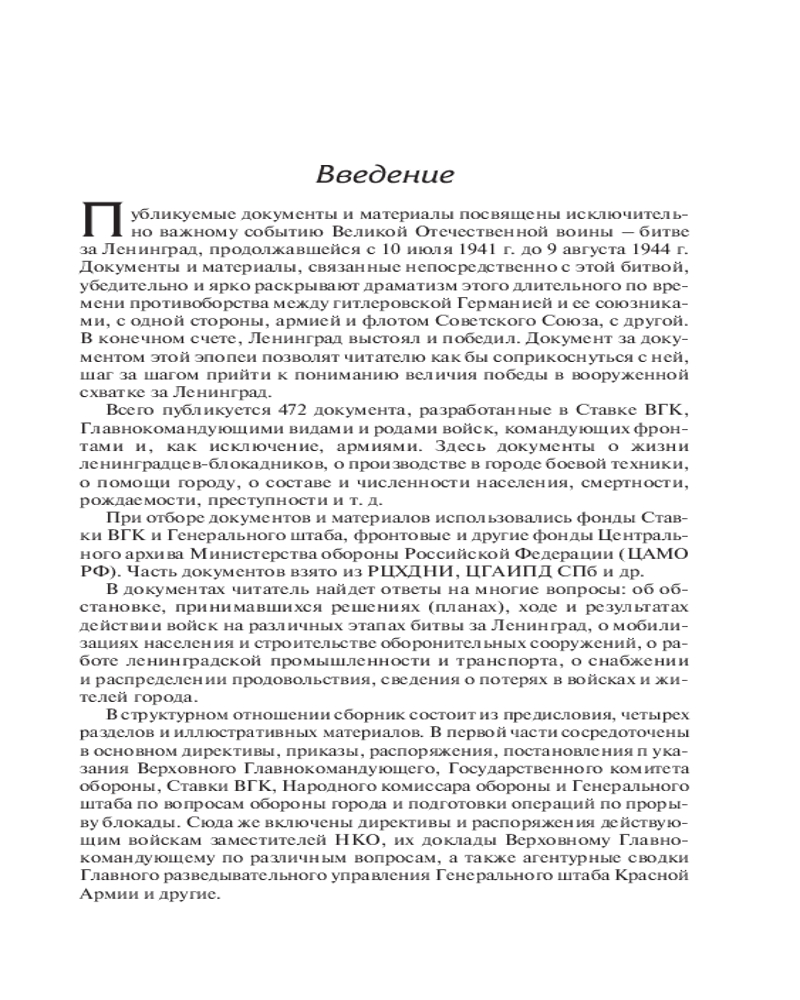 Введение

Публикуемые документы и материалы посвящены исключительно важному событию Великой Отечественной воины – битве за Ленинград, продолжавшейся с 10 июля 1941 г. до 9 августа 1944 г. Документы и материалы, связанные непосредственно с этой битвой, убедительно и ярко раскрывают драматизм этого длительного по времени противоборства между гитлеровской Германией и ее союзниками, с одной стороны, армией и флотом Советского Союза, с другой. В конечном счете, Ленинград выстоял и победил. Документ за документом этой эпопеи позволят читателю как бы соприкоснуться с ней, шаг за шагом прийти к пониманию величия победы в вооруженной схватке за Ленинград.

Всего публикуется 472 документа, разработанные в Ставке ВГК, Главнокомандующими видами и родами войск, командующих фронтами и, как исключение, армиями. Здесь документы о жизни ленинградцев-блокадников, о производстве в городе боевой техники, о помощи городу, о составе и численности населения, смертности, рождаемости, преступности и т. д.

При отборе документов и материалов использовались фонды Ставки ВГК и Генерального штаба, фронтовые и другие фонды Центрального архива Министерства обороны Российской Федерации (ЦАМО РФ). Часть документов взято из РЦХДНИ, ЦГАИПД СПб и др.

В документах читатель найдет ответы на многие вопросы: об обстановке, принимавшихся решениях (планах), ходе и результатах действии войск на различных этапах битвы за Ленинград, о мобилизациях населения и строительстве оборонительных сооружений, о работе ленинградской промышленности и транспорта, о снабжении и распределении продовольствия, сведения о потерях в войсках и жителей города.

В структурном отношении сборник состоит из предисловия, четырех разделов и иллюстративных материалов. В первой части сосредоточены в основном директивы, приказы, распоряжения, постановления п указания Верховного Главнокомандующего, Государственного комитета обороны, Ставки ВГК, Народного комиссара обороны и Генерального штаба по вопросам обороны города и подготовки операций по прорыву блокады. Сюда же включены директивы и распоряжения действующим войскам заместителей НКО, их доклады Верховному Главнокомандующему по различным вопросам, а также агентурные сводки Главного разведывательного управления Генерального штаба Красной Армии и другие.